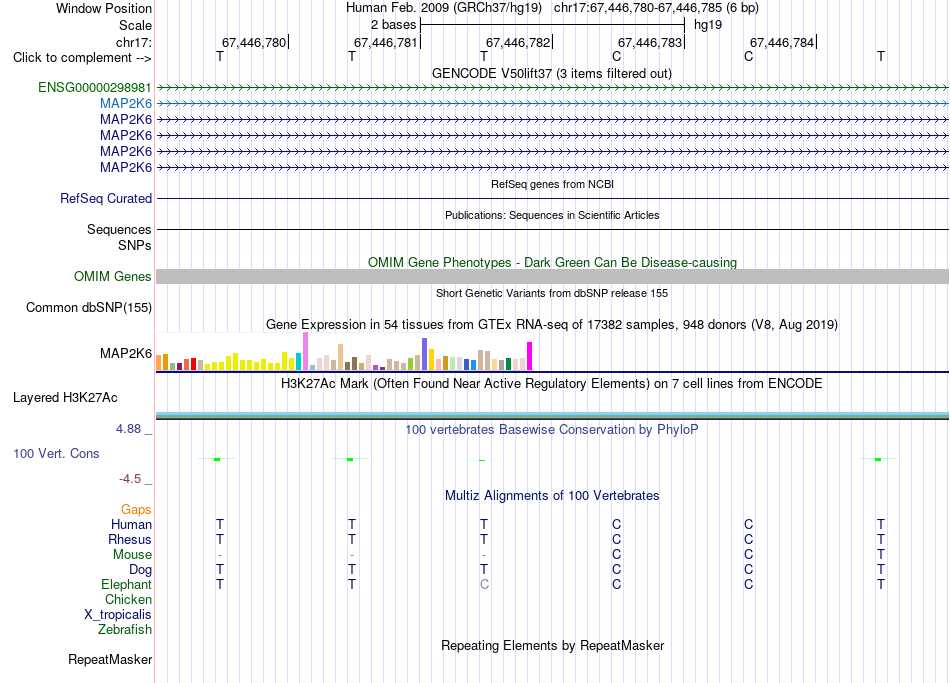 Window Position Human Feb. 2009 (GRCh37/hg19) chr17:67,446,780-67,446,785 (6 bp)
Scale 2 bases hg19
chr17: 67,446,780 67,446,781 67,446,782 67,446,783 67,446,784
Click to complement --> T T T C C T

GENCODE V50lift37 (3 items filtered out)
ENSG00000298981
MAP2K6
MAP2K6
MAP2K6
MAP2K6
MAP2K6

RefSeq genes from NCBI
RefSeq Curated

Publications: Sequences in Scientific Articles
Sequences
SNPs

OMIM Gene Phenotypes - Dark Green Can Be Disease-causing
OMIM Genes

Short Genetic Variants from dbSNP release 155
Common dbSNP(155)

Gene Expression in 54 tissues from GTEx RNA-seq of 17382 samples, 948 donors (V8, Aug 2019)
MAP2K6

H3K27Ac Mark (Often Found Near Active Regulatory Elements) on 7 cell lines from ENCODE
Layered H3K27Ac

4.88 _ 100 vertebrates Basewise Conservation by PhyloP
100 Vert. Cons
-4.5 _

Multiz Alignments of 100 Vertebrates
Gaps
Human T T T C C T
Rhesus T T T C C T
Mouse - - - C C T
Dog T T T C C T
Elephant T T C C C T
Chicken
X_tropicalis
Zebrafish

Repeating Elements by RepeatMasker
RepeatMasker